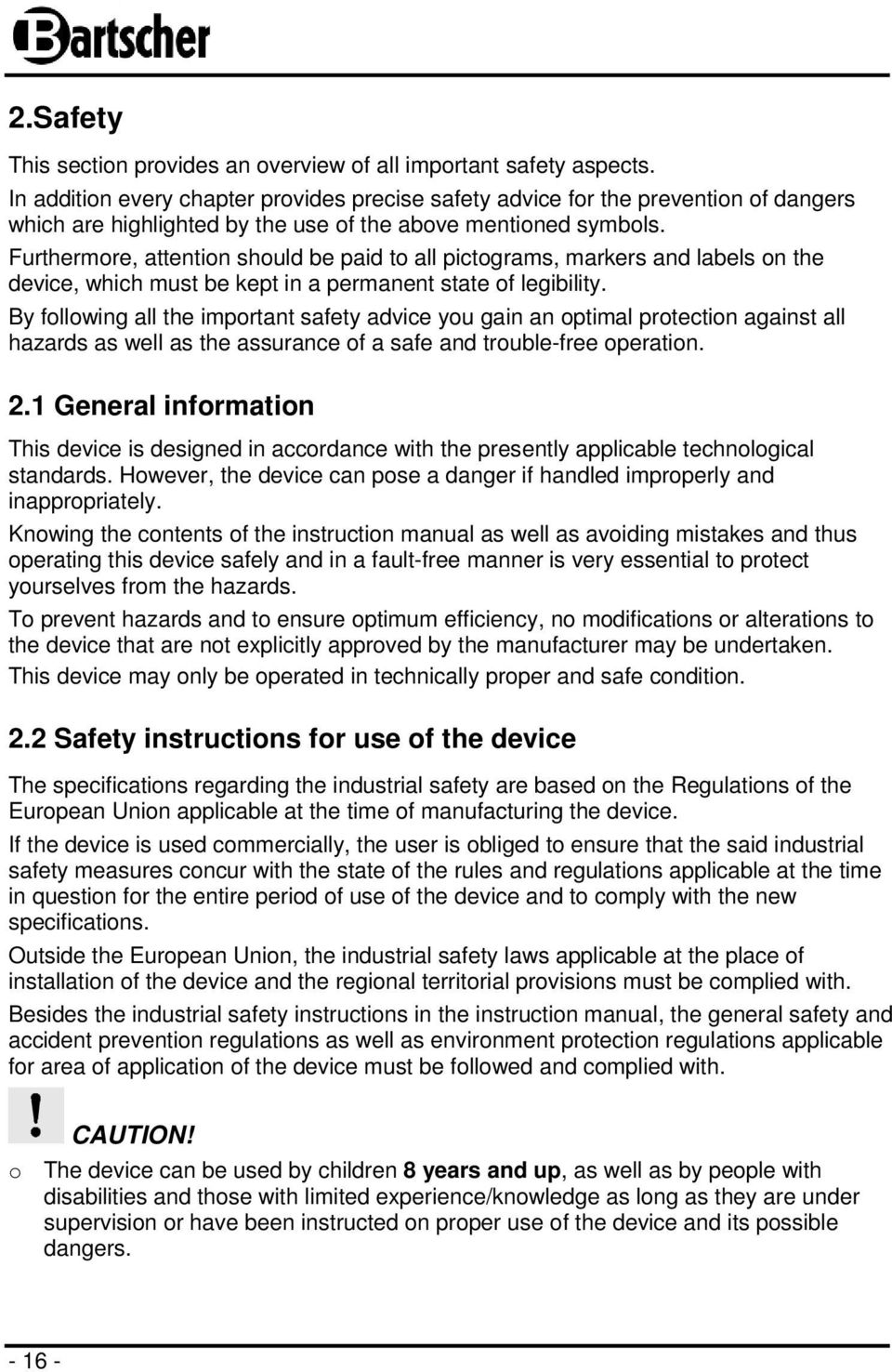 Bartscher

2.Safety

This section provides an overview of all important safety aspects.
In addition every chapter provides precise safety advice for the prevention of dangers which are highlighted by the use of the above mentioned symbols.
Furthermore, attention should be paid to all pictograms, markers and labels on the device, which must be kept in a permanent state of legibility.
By following all the important safety advice you gain an optimal protection against all hazards as well as the assurance of a safe and trouble-free operation.

2.1 General information

This device is designed in accordance with the presently applicable technological standards. However, the device can pose a danger if handled improperly and inappropriately.
Knowing the contents of the instruction manual as well as avoiding mistakes and thus operating this device safely and in a fault-free manner is very essential to protect yourselves from the hazards.
To prevent hazards and to ensure optimum efficiency, no modifications or alterations to the device that are not explicitly approved by the manufacturer may be undertaken.
This device may only be operated in technically proper and safe condition.

2.2 Safety instructions for use of the device

The specifications regarding the industrial safety are based on the Regulations of the European Union applicable at the time of manufacturing the device.
If the device is used commercially, the user is obliged to ensure that the said industrial safety measures concur with the state of the rules and regulations applicable at the time in question for the entire period of use of the device and to comply with the new specifications.
Outside the European Union, the industrial safety laws applicable at the place of installation of the device and the regional territorial provisions must be complied with.
Besides the industrial safety instructions in the instruction manual, the general safety and accident prevention regulations as well as environment protection regulations applicable for area of application of the device must be followed and complied with.

!
CAUTION!

o The device can be used by children 8 years and up, as well as by people with disabilities and those with limited experience/knowledge as long as they are under supervision or have been instructed on proper use of the device and its possible dangers.

- 16 -